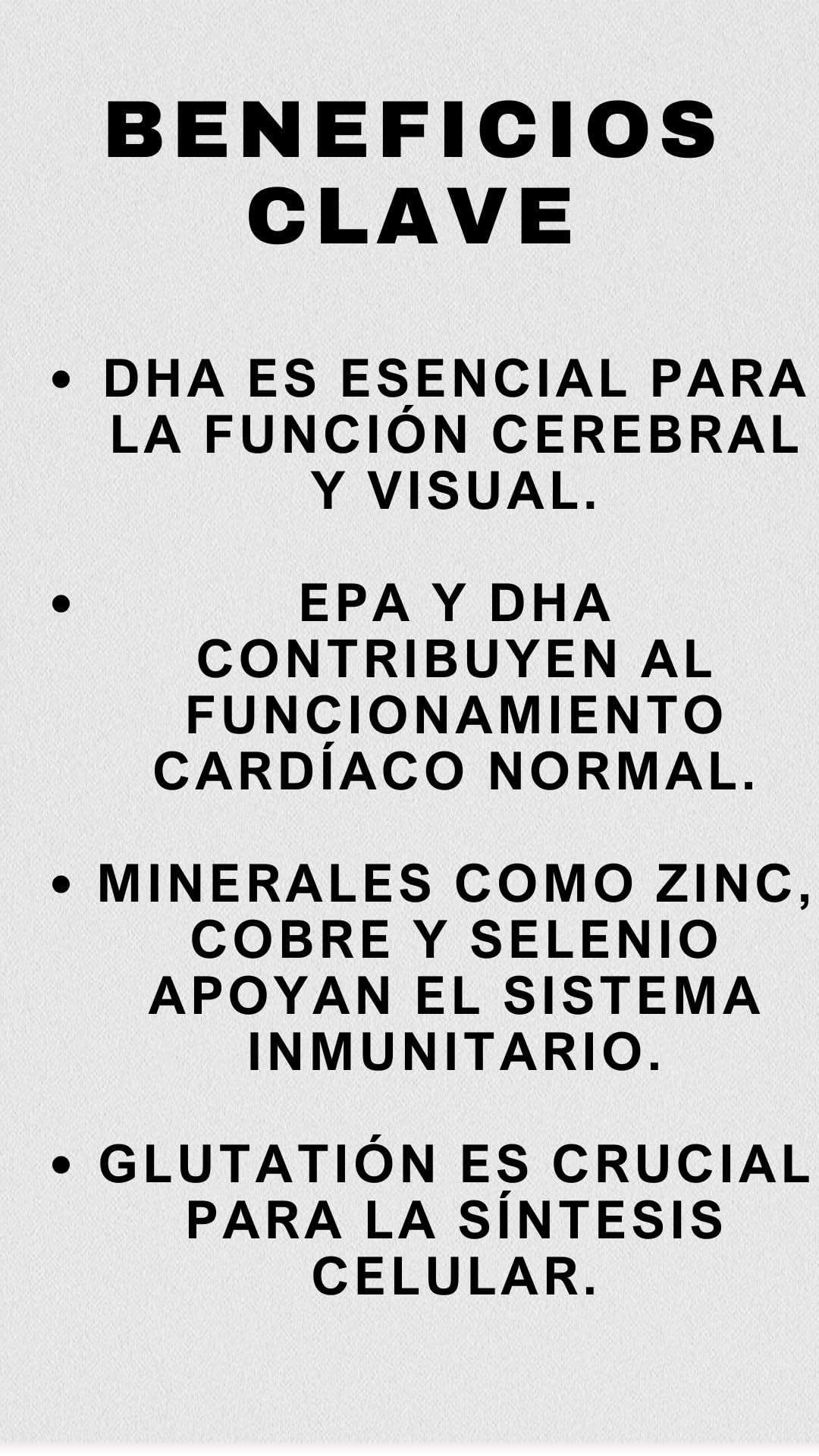 BENEFICIOS CLAVE

• DHA ES ESENCIAL PARA LA FUNCIÓN CEREBRAL Y VISUAL.

• EPA Y DHA CONTRIBUYEN AL FUNCIONAMIENTO CARDÍACO NORMAL.

• MINERALES COMO ZINC, COBRE Y SELENIO APOYAN EL SISTEMA INMUNITARIO.

• GLUTATIÓN ES CRUCIAL PARA LA SÍNTESIS CELULAR.